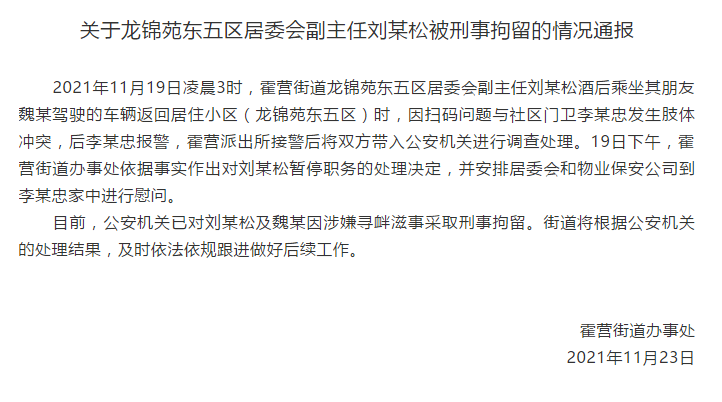 关于龙锦苑东五区居委会副主任刘某松被刑事拘留的情况通报

2021年11月19日凌晨3时，霍营街道龙锦苑东五区居委会副主任刘某松酒后乘坐其朋友魏某驾驶的车辆返回居住小区（龙锦苑东五区）时，因扫码问题与社区门卫李某忠发生肢体冲突，后李某忠报警，霍营派出所接警后将双方带入公安机关进行调查处理。19日下午，霍营街道办事处依据事实作出对刘某松暂停职务的处理决定，并安排居委会和物业保安公司到李某忠家中进行慰问。

目前，公安机关已对刘某松及魏某因涉嫌寻衅滋事采取刑事拘留。街道将根据公安机关的处理结果，及时依法依规跟进做好后续工作。

霍营街道办事处
2021年11月23日